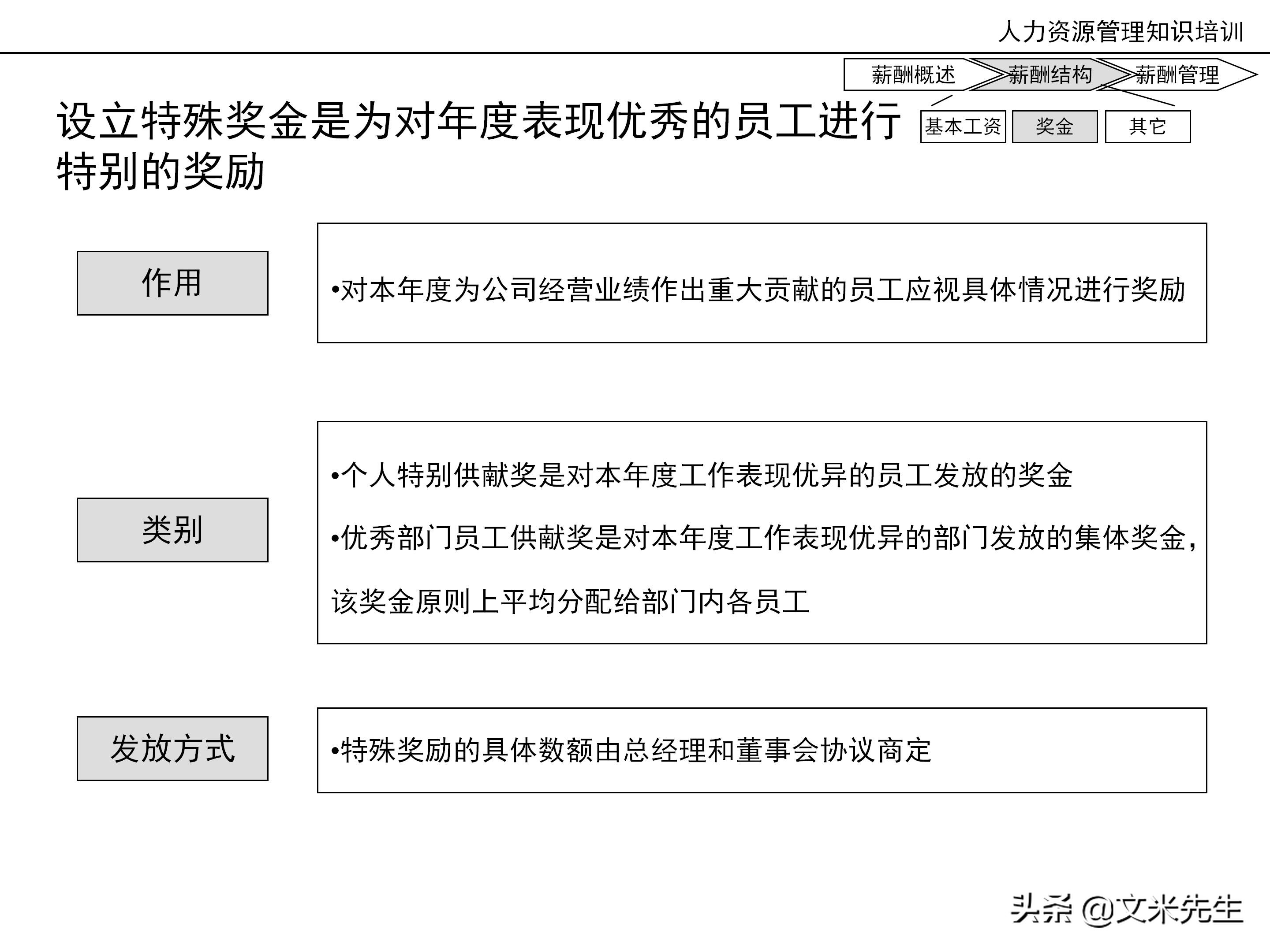 人力资源管理知识培训

薪酬概述 薪酬结构 薪酬管理

基本工资 奖金 其它

设立特殊奖金是为对年度表现优秀的员工进行特别的奖励

作用

•对本年度为公司经营业绩作出重大贡献的员工应视具体情况进行奖励

类别

•个人特别供献奖是对本年度工作表现优异的员工发放的奖金

•优秀部门员工供献奖是对本年度工作表现优异的部门发放的集体奖金，该奖金原则上平均分配给部门内各员工

发放方式

•特殊奖励的具体数额由总经理和董事会协议商定

头条 @文米先生